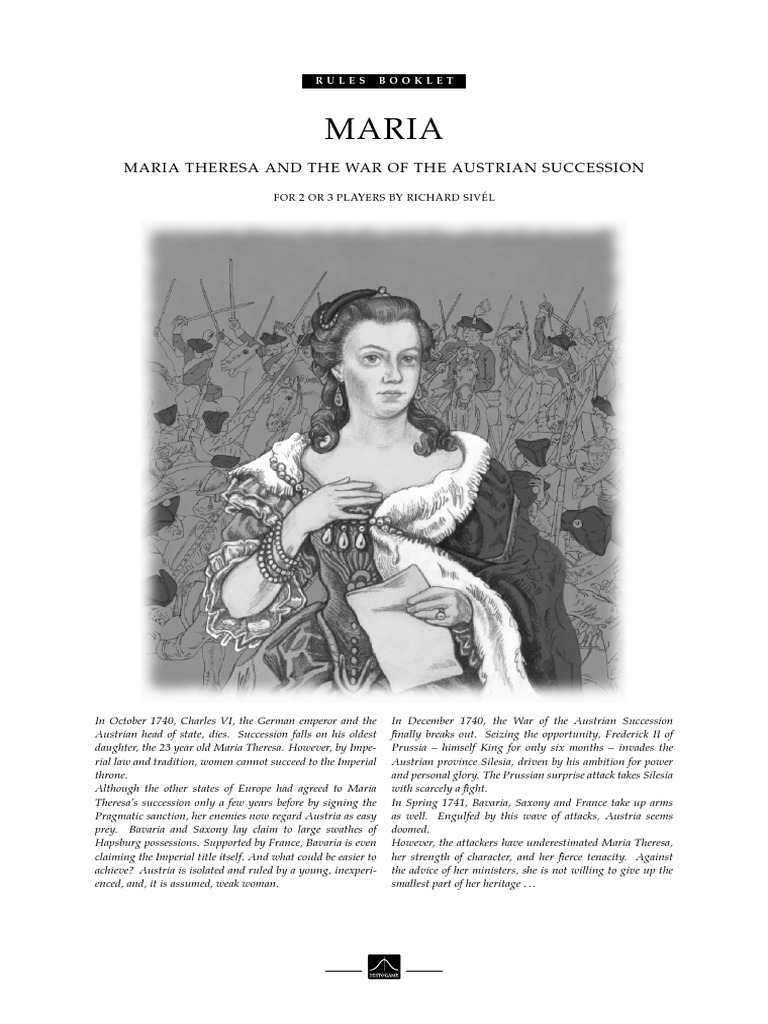 RULES BOOKLET

MARIA

MARIA THERESA AND THE WAR OF THE AUSTRIAN SUCCESSION

FOR 2 OR 3 PLAYERS BY RICHARD SIVÉL

In October 1740, Charles VI, the German emperor and the Austrian head of state, dies. Succession falls on his oldest daughter, the 23 year old Maria Theresa. However, by Imperial law and tradition, women cannot succeed to the Imperial throne.
Although the other states of Europe had agreed to Maria Theresa's succession only a few years before by signing the Pragmatic sanction, her enemies now regard Austria as easy prey. Bavaria and Saxony lay claim to large swathes of Hapsburg possessions. Supported by France, Bavaria is even claiming the Imperial title itself. And what could be easier to achieve? Austria is isolated and ruled by a young, inexperienced, and, it is assumed, weak woman.

In December 1740, the War of the Austrian Succession finally breaks out. Seizing the opportunity, Frederick II of Prussia – himself King for only six months – invades the Austrian province Silesia, driven by his ambition for power and personal glory. The Prussian surprise attack takes Silesia with scarcely a fight.
In Spring 1741, Bavaria, Saxony and France take up arms as well. Engulfed by this wave of attacks, Austria seems doomed.
However, the attackers have underestimated Maria Theresa, her strength of character, and her fierce tenacity. Against the advice of her ministers, she is not willing to give up the smallest part of her heritage . . .

HISTOGAME